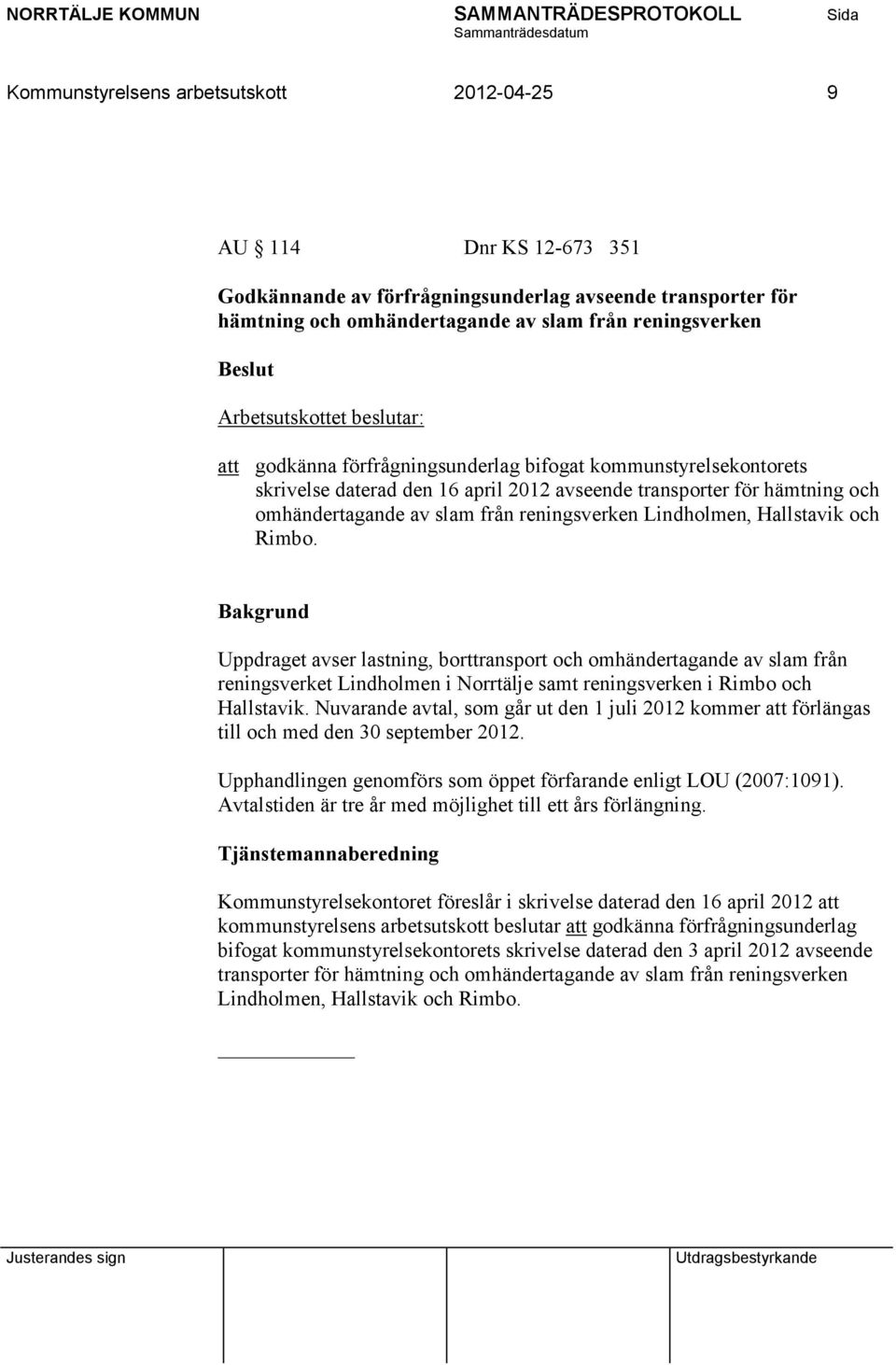 NORRTÄLJE KOMMUN SAMMANTRÄDESPROTOKOLL Sida
Sammanträdesdatum

Kommunstyrelsens arbetsutskott 2012-04-25 9

AU § 114 Dnr KS 12-673 351

Godkännande av förfrågningsunderlag avseende transporter för hämtning och omhändertagande av slam från reningsverken

Beslut

Arbetsutskottet beslutar:

att godkänna förfrågningsunderlag bifogat kommunstyrelsekontorets skrivelse daterad den 16 april 2012 avseende transporter för hämtning och omhändertagande av slam från reningsverken Lindholmen, Hallstavik och Rimbo.

Bakgrund

Uppdraget avser lastning, borttransport och omhändertagande av slam från reningsverket Lindholmen i Norrtälje samt reningsverken i Rimbo och Hallstavik. Nuvarande avtal, som går ut den 1 juli 2012 kommer att förlängas till och med den 30 september 2012.

Upphandlingen genomförs som öppet förfarande enligt LOU (2007:1091). Avtalstiden är tre år med möjlighet till ett års förlängning.

Tjänstemannaberedning

Kommunstyrelsekontoret föreslår i skrivelse daterad den 16 april 2012 att kommunstyrelsens arbetsutskott beslutar att godkänna förfrågningsunderlag bifogat kommunstyrelsekontorets skrivelse daterad den 3 april 2012 avseende transporter för hämtning och omhändertagande av slam från reningsverken Lindholmen, Hallstavik och Rimbo.

Justerandes sign Utdragsbestyrkande